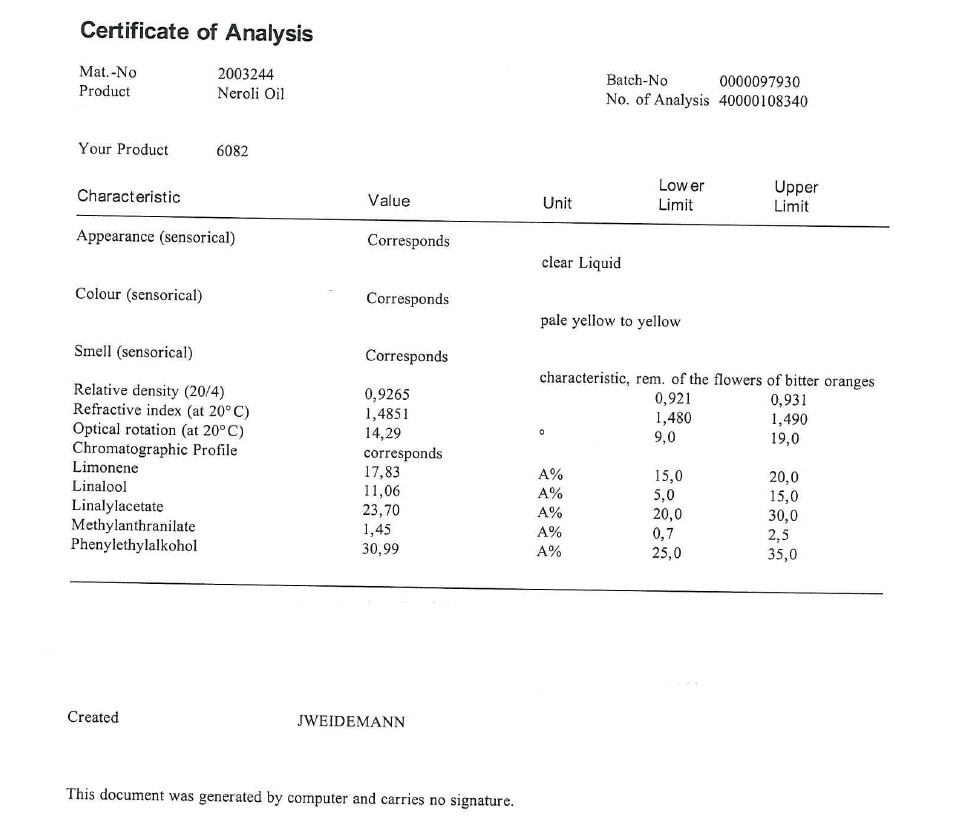 Certificate of Analysis

Mat.-No 2003244
Product Neroli Oil

Batch-No 0000097930
No. of Analysis 40000108340

Your Product 6082

| Characteristic | Value | Unit | Lower Limit | Upper Limit |
|---|---|---|---|---|
| Appearance (sensorical) | Corresponds | clear Liquid | | |
| Colour (sensorical) | Corresponds | pale yellow to yellow | | |
| Smell (sensorical) | Corresponds | characteristic, rem. of the flowers of bitter oranges | | |
| Relative density (20/4) | 0,9265 | | 0,921 | 0,931 |
| Refractive index (at 20°C) | 1,4851 | | 1,480 | 1,490 |
| Optical rotation (at 20°C) | 14,29 | ° | 9,0 | 19,0 |
| Chromatographic Profile | corresponds | | | |
| Limonene | 17,83 | A% | 15,0 | 20,0 |
| Linalool | 11,06 | A% | 5,0 | 15,0 |
| Linalylacetate | 23,70 | A% | 20,0 | 30,0 |
| Methylanthranilate | 1,45 | A% | 0,7 | 2,5 |
| Phenylethylalkohol | 30,99 | A% | 25,0 | 35,0 |

Created JWEIDEMANN

This document was generated by computer and carries no signature.